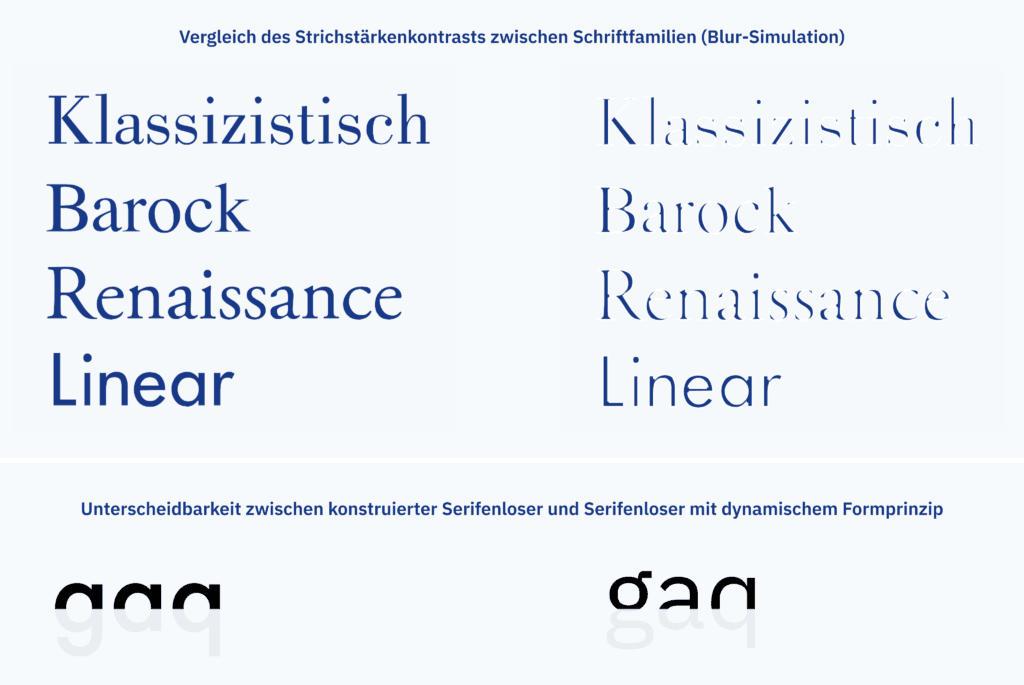 Vergleich des Strichstärkenkontrasts zwischen Schriftfamilien (Blur-Simulation)

Klassizistisch
Barock
Renaissance
Linear

Klassizistisch
Barock
Renaissance
Linear

Unterscheidbarkeit zwischen konstruierter Serifenloser und Serifenloser mit dynamischem Formprinzip

gaq

gaq